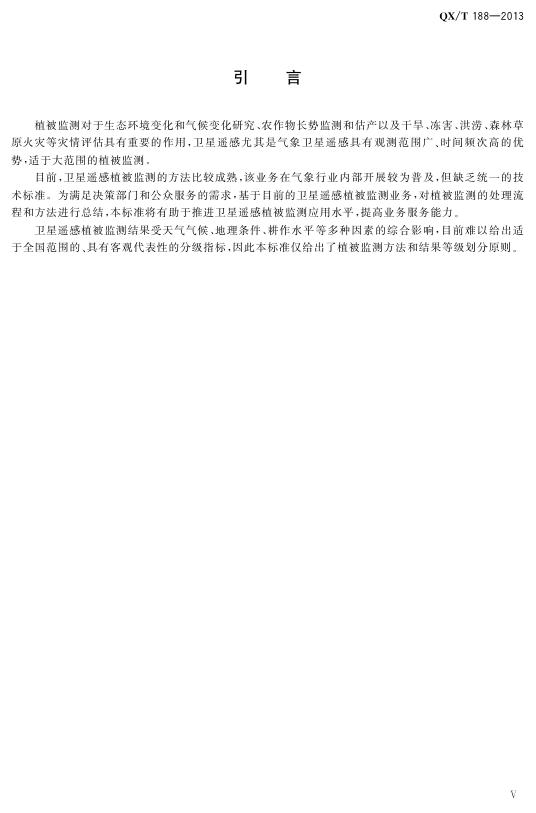 QX/T 188—2013

引　言

植被监测对于生态环境变化和气候变化研究、农作物长势监测和估产以及干旱、冻害、洪涝、森林草原火灾等灾情评估具有重要的作用，卫星遥感尤其是气象卫星遥感具有观测范围广、时间频次高的优势，适于大范围的植被监测。

目前，卫星遥感植被监测的方法比较成熟，该业务在气象行业内部开展较为普及，但缺乏统一的技术标准。为满足决策部门和公众服务的需求，基于目前的卫星遥感植被监测业务，对植被监测的处理流程和方法进行总结，本标准将有助于推进卫星遥感植被监测应用水平，提高业务服务能力。

卫星遥感植被监测结果受天气气候、地理条件、耕作水平等多种因素的综合影响，目前难以给出适于全国范围的、具有客观代表性的分级指标，因此本标准仅给出了植被监测方法和结果等级划分原则。

V